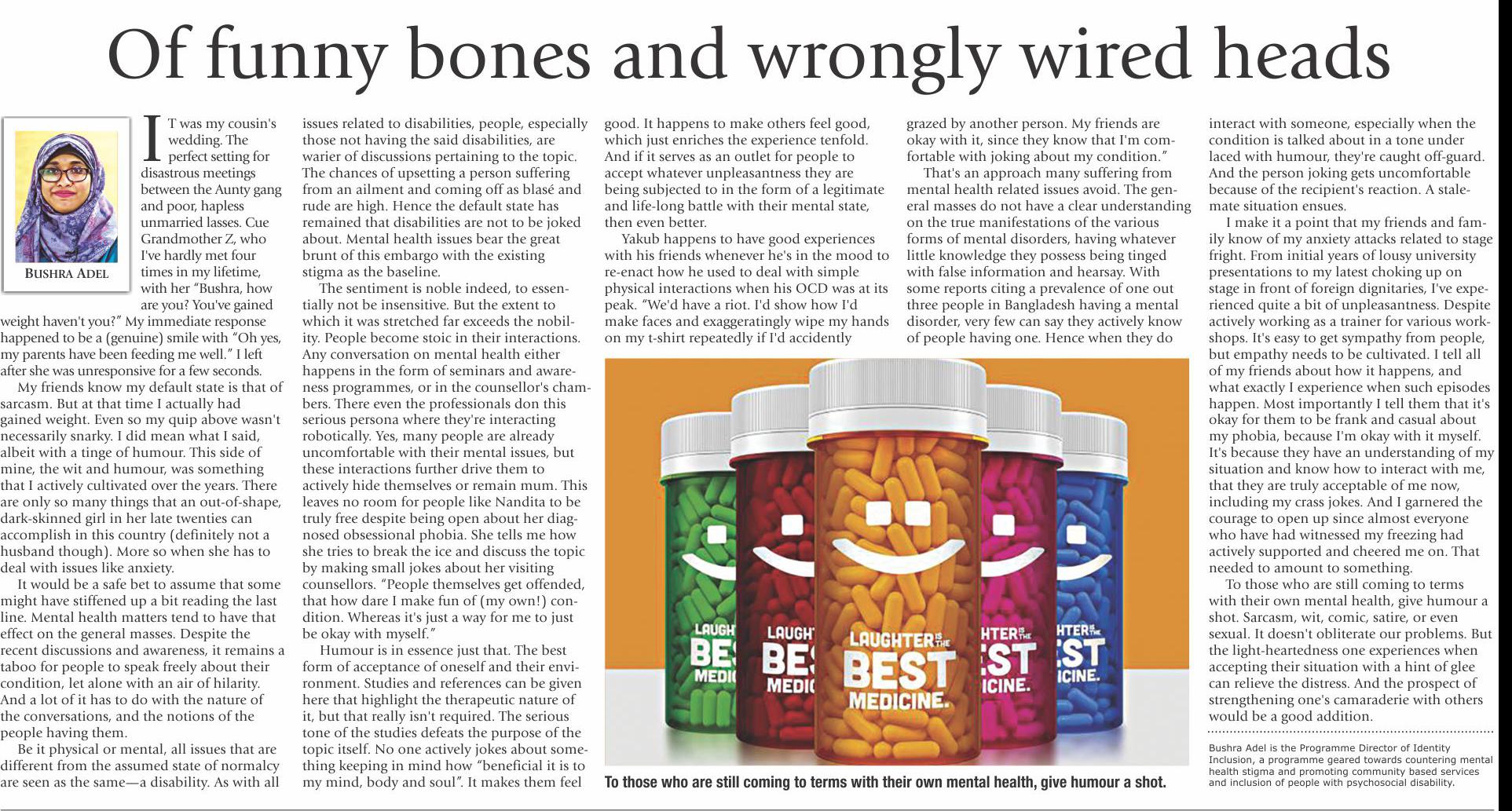 Of funny bones and wrongly wired heads

BUSHRA ADEL

IT was my cousin's wedding. The perfect setting for disastrous meetings between the Aunty gang and poor, hapless unmarried lasses. Cue Grandmother Z, who I've hardly met four times in my lifetime, with her "Bushra, how are you? You've gained weight haven't you?" My immediate response happened to be a (genuine) smile with "Oh yes, my parents have been feeding me well." I left after she was unresponsive for a few seconds.

My friends know my default state is that of sarcasm. But at that time I actually had gained weight. Even so my quip above wasn't necessarily snarky. I did mean what I said, albeit with a tinge of humour. This side of mine, the wit and humour, was something that I actively cultivated over the years. There are only so many things that an out-of-shape, dark-skinned girl in her late twenties can accomplish in this country (definitely not a husband though). More so when she has to deal with issues like anxiety.

It would be a safe bet to assume that some might have stiffened up a bit reading the last line. Mental health matters tend to have that effect on the general masses. Despite the recent discussions and awareness, it remains a taboo for people to speak freely about their condition, let alone with an air of hilarity. And a lot of it has to do with the nature of the conversations, and the notions of the people having them.

Be it physical or mental, all issues that are different from the assumed state of normalcy are seen as the same—a disability. As with all issues related to disabilities, people, especially those not having the said disabilities, are warier of discussions pertaining to the topic. The chances of upsetting a person suffering from an ailment and coming off as blasé and rude are high. Hence the default state has remained that disabilities are not to be joked about. Mental health issues bear the great brunt of this embargo with the existing stigma as the baseline.

The sentiment is noble indeed, to essentially not be insensitive. But the extent to which it was stretched far exceeds the nobility. People become stoic in their interactions. Any conversation on mental health either happens in the form of seminars and awareness programmes, or in the counsellor's chambers. There even the professionals don this serious persona where they're interacting robotically. Yes, many people are already uncomfortable with their mental issues, but these interactions further drive them to actively hide themselves or remain mum. This leaves no room for people like Nandita to be truly free despite being open about her diagnosed obsessional phobia. She tells me how she tries to break the ice and discuss the topic by making small jokes about her visiting counsellors. "People themselves get offended, that how dare I make fun of (my own!) condition. Whereas it's just a way for me to just be okay with myself."

Humour is in essence just that. The best form of acceptance of oneself and their environment. Studies and references can be given here that highlight the therapeutic nature of it, but that really isn't required. The serious tone of the studies defeats the purpose of the topic itself. No one actively jokes about something keeping in mind how "beneficial it is to my mind, body and soul". It makes them feel good. It happens to make others feel good, which just enriches the experience tenfold. And if it serves as an outlet for people to accept whatever unpleasantness they are being subjected to in the form of a legitimate and life-long battle with their mental state, then even better.

Yakub happens to have good experiences with his friends whenever he's in the mood to re-enact how he used to deal with simple physical interactions when his OCD was at its peak. "We'd have a riot. I'd show how I'd make faces and exaggeratingly wipe my hands on my t-shirt repeatedly if I'd accidently grazed by another person. My friends are okay with it, since they know that I'm comfortable with joking about my condition."

That's an approach many suffering from mental health related issues avoid. The general masses do not have a clear understanding on the true manifestations of the various forms of mental disorders, having whatever little knowledge they possess being tinged with false information and hearsay. With some reports citing a prevalence of one out three people in Bangladesh having a mental disorder, very few can say they actively know of people having one. Hence when they do interact with someone, especially when the condition is talked about in a tone under laced with humour, they're caught off-guard. And the person joking gets uncomfortable because of the recipient's reaction. A stalemate situation ensues.

I make it a point that my friends and family know of my anxiety attacks related to stage fright. From initial years of lousy university presentations to my latest choking up on stage in front of foreign dignitaries, I've experienced quite a bit of unpleasantness. Despite actively working as a trainer for various workshops. It's easy to get sympathy from people, but empathy needs to be cultivated. I tell all of my friends about how it happens, and what exactly I experience when such episodes happen. Most importantly I tell them that it's okay for them to be frank and casual about my phobia, because I'm okay with it myself. It's because they have an understanding of my situation and know how to interact with me, that they are truly acceptable of me now, including my crass jokes. And I garnered the courage to open up since almost everyone who have had witnessed my freezing had actively supported and cheered me on. That needed to amount to something.

To those who are still coming to terms with their own mental health, give humour a shot. Sarcasm, wit, comic, satire, or even sexual. It doesn't obliterate our problems. But the light-heartedness one experiences when accepting their situation with a hint of glee can relieve the distress. And the prospect of strengthening one's camaraderie with others would be a good addition.

Bushra Adel is the Programme Director of Identity Inclusion, a programme geared towards countering mental health stigma and promoting community based services and inclusion of people with psychosocial disability.

LAUGHTER IS THE BEST MEDICINE.

To those who are still coming to terms with their own mental health, give humour a shot.